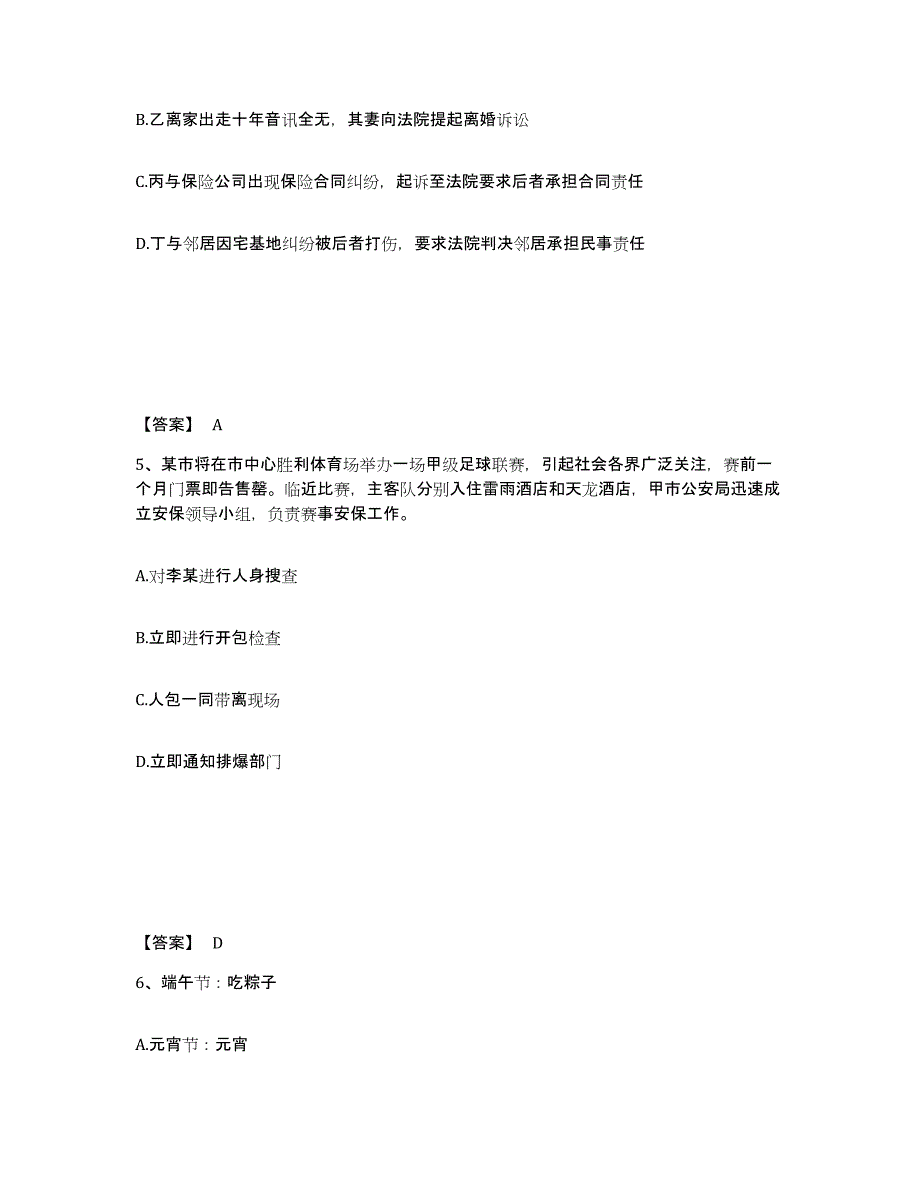 B.乙离家出走十年音讯全无，其妻向法院提起离婚诉讼

C.丙与保险公司出现保险合同纠纷，起诉至法院要求后者承担合同责任

D.丁与邻居因宅基地纠纷被后者打伤，要求法院判决邻居承担民事责任

【答案】 A

5、某市将在市中心胜利体育场举办一场甲级足球联赛，引起社会各界广泛关注，赛前一个月门票即告售罄。临近比赛，主客队分别入住雷雨酒店和天龙酒店，甲市公安局迅速成立安保领导小组，负责赛事安保工作。

A.对李某进行人身搜查

B.立即进行开包检查

C.人包一同带离现场

D.立即通知排爆部门

【答案】 D

6、端午节：吃粽子

A.元宵节：元宵